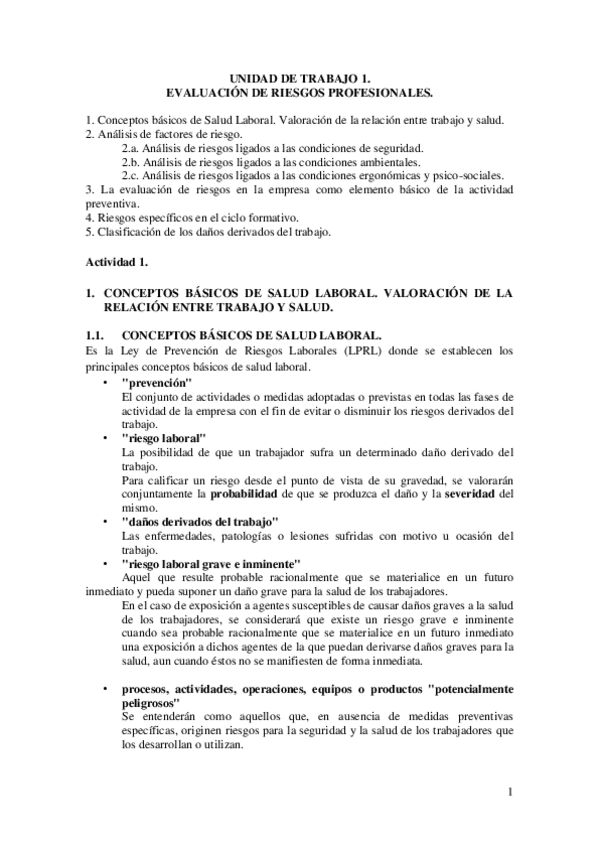 UNIDAD DE TRABAJO 1.
EVALUACIÓN DE RIESGOS PROFESIONALES.

1. Conceptos básicos de Salud Laboral. Valoración de la relación entre trabajo y salud.
2. Análisis de factores de riesgo.
2.a. Análisis de riesgos ligados a las condiciones de seguridad.
2.b. Análisis de riesgos ligados a las condiciones ambientales.
2.c. Análisis de riesgos ligados a las condiciones ergonómicas y psico-sociales.
3. La evaluación de riesgos en la empresa como elemento básico de la actividad preventiva.
4. Riesgos específicos en el ciclo formativo.
5. Clasificación de los daños derivados del trabajo.

Actividad 1.

1. CONCEPTOS BÁSICOS DE SALUD LABORAL. VALORACIÓN DE LA RELACIÓN ENTRE TRABAJO Y SALUD.

1.1. CONCEPTOS BÁSICOS DE SALUD LABORAL.
Es la Ley de Prevención de Riesgos Laborales (LPRL) donde se establecen los principales conceptos básicos de salud laboral.

• "prevención"
El conjunto de actividades o medidas adoptadas o previstas en todas las fases de actividad de la empresa con el fin de evitar o disminuir los riesgos derivados del trabajo.
• "riesgo laboral"
La posibilidad de que un trabajador sufra un determinado daño derivado del trabajo.
Para calificar un riesgo desde el punto de vista de su gravedad, se valorarán conjuntamente la probabilidad de que se produzca el daño y la severidad del mismo.
• "daños derivados del trabajo"
Las enfermedades, patologías o lesiones sufridas con motivo u ocasión del trabajo.
• "riesgo laboral grave e inminente"
Aquel que resulte probable racionalmente que se materialice en un futuro inmediato y pueda suponer un daño grave para la salud de los trabajadores.
En el caso de exposición a agentes susceptibles de causar daños graves a la salud de los trabajadores, se considerará que existe un riesgo grave e inminente cuando sea probable racionalmente que se materialice en un futuro inmediato una exposición a dichos agentes de la que puedan derivarse daños graves para la salud, aun cuando éstos no se manifiesten de forma inmediata.

• procesos, actividades, operaciones, equipos o productos "potencialmente peligrosos"
Se entenderán como aquellos que, en ausencia de medidas preventivas específicas, originen riesgos para la seguridad y la salud de los trabajadores que los desarrollan o utilizan.

1